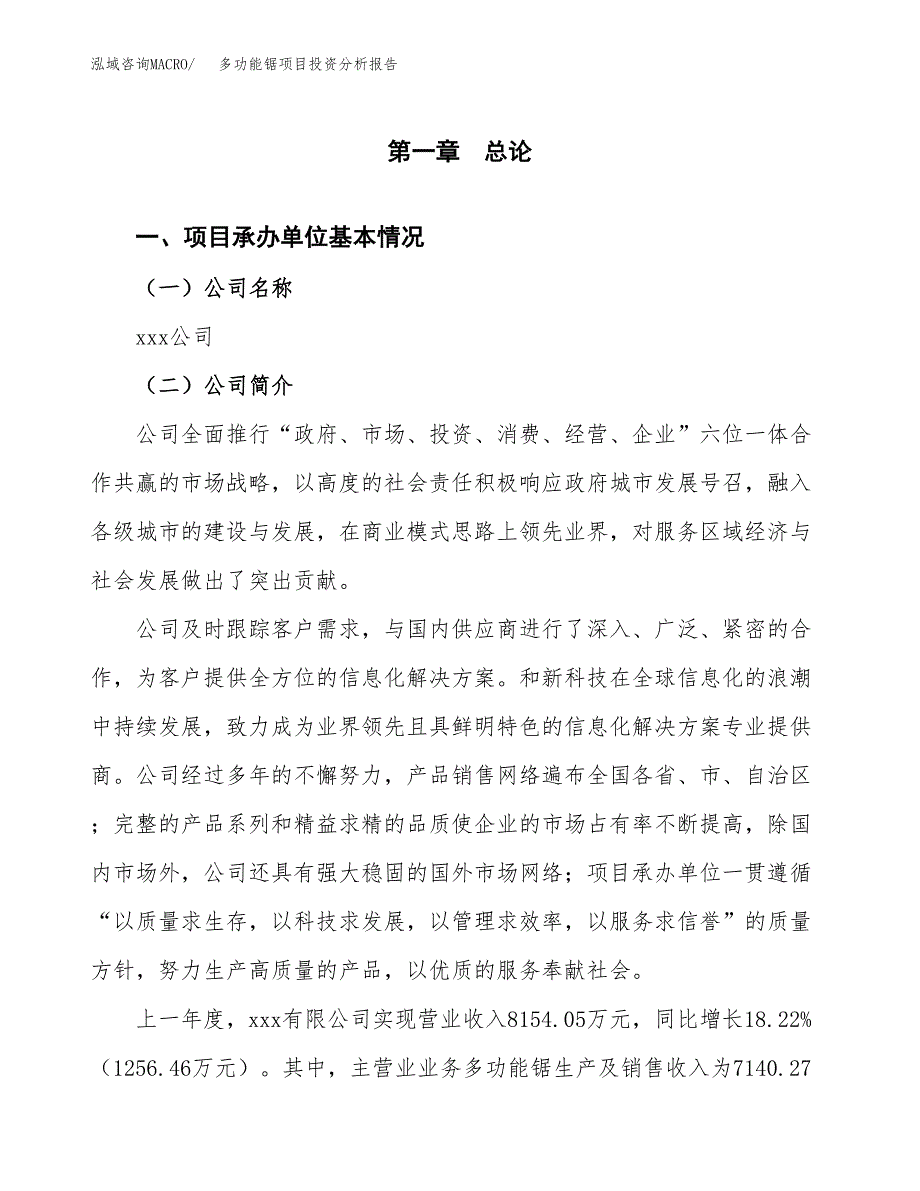 泓域咨询MACRO/　多功能锯项目投资分析报告

第一章　总论

一、项目承办单位基本情况

（一）公司名称

xxx公司

（二）公司简介

公司全面推行“政府、市场、投资、消费、经营、企业”六位一体合作共赢的市场战略，以高度的社会责任积极响应政府城市发展号召，融入各级城市的建设与发展，在商业模式思路上领先业界，对服务区域经济与社会发展做出了突出贡献。

公司及时跟踪客户需求，与国内供应商进行了深入、广泛、紧密的合作，为客户提供全方位的信息化解决方案。和新科技在全球信息化的浪潮中持续发展，致力成为业界领先且具鲜明特色的信息化解决方案专业提供商。公司经过多年的不懈努力，产品销售网络遍布全国各省、市、自治区；完整的产品系列和精益求精的品质使企业的市场占有率不断提高，除国内市场外，公司还具有强大稳固的国外市场网络；项目承办单位一贯遵循“以质量求生存，以科技求发展，以管理求效率，以服务求信誉”的质量方针，努力生产高质量的产品，以优质的服务奉献社会。

上一年度，xxx有限公司实现营业收入8154.05万元，同比增长18.22%（1256.46万元）。其中，主营业业务多功能锯生产及销售收入为7140.27